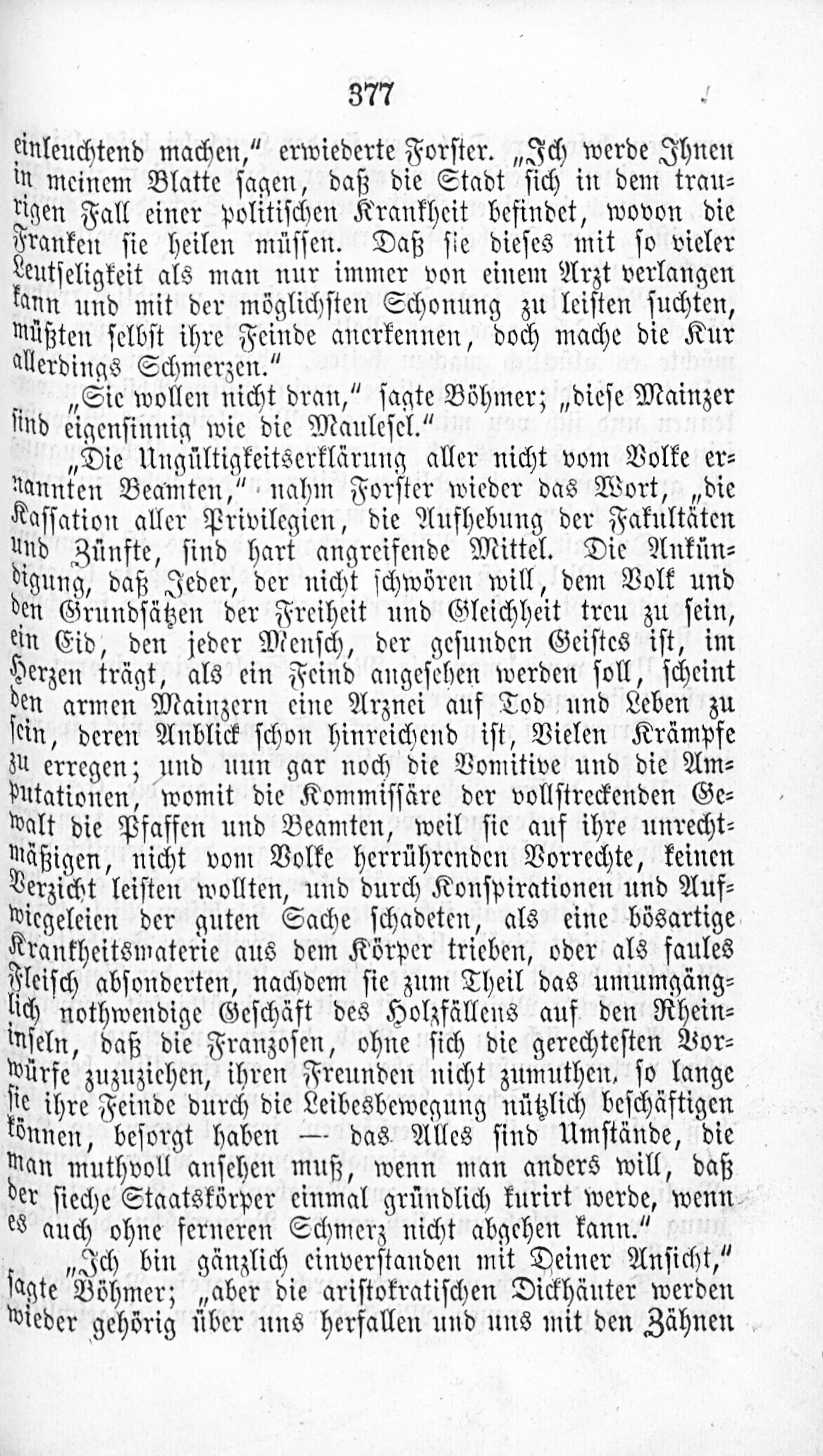 377

einleuchtend machen," erwiederte Forster. „Ich werde Ihnen in meinem Blatte sagen, daß die Stadt sich in dem traurigen Fall einer politischen Krankheit befindet, wovon die Franken sie heilen müssen. Daß sie dieses mit so vieler Leutseligkeit als man nur immer von einem Arzt verlangen kann und mit der möglichsten Schonung zu leisten suchten, müßten selbst ihre Feinde anerkennen, doch mache die Kur allerdings Schmerzen."

„Sie wollen nicht dran," sagte Böhmer; „diese Mainzer sind eigensinnig wie die Maulesel."

„Die Ungültigkeitserklärung aller nicht vom Volke ernannten Beamten," nahm Forster wieder das Wort, „die Kassation aller Privilegien, die Aufhebung der Fakultäten und Zünfte, sind hart angreifende Mittel. Die Ankündigung, daß Jeder, der nicht schwören will, dem Volk und den Grundsätzen der Freiheit und Gleichheit treu zu sein, ein Eid, den jeder Mensch, der gesunden Geistes ist, im Herzen trägt, als ein Feind angesehen werden soll, scheint den armen Mainzern eine Arznei auf Tod und Leben zu sein, deren Anblick schon hinreichend ist, Vielen Krämpfe zu erregen; und nun gar noch die Vomitive und die Amputationen, womit die Kommissäre der vollstreckenden Gewalt die Pfaffen und Beamten, weil sie auf ihre unrechtmäßigen, nicht vom Volke herrührenden Vorrechte, keinen Verzicht leisten wollten, und durch Konspirationen und Aufwiegeleien der guten Sache schadeten, als eine bösartige Krankheitsmaterie aus dem Körper trieben, oder als faules Fleisch absonderten, nachdem sie zum Theil das unumgänglich nothwendige Geschäft des Holzfällens auf den Rheininseln, daß die Franzosen, ohne sich die gerechtesten Vorwürfe zuzuziehen, ihren Freunden nicht zumuthen, so lange sie ihre Feinde durch die Leibesbewegung nützlich beschäftigen können, besorgt haben — das Alles sind Umstände, die man muthvoll ansehen muß, wenn man anders will, daß der sieche Staatskörper einmal gründlich kurirt werde, wenn es auch ohne ferneren Schmerz nicht abgehen kann."

„Ich bin gänzlich einverstanden mit Deiner Ansicht," sagte Böhmer; „aber die aristokratischen Dickhäuter werden wieder gehörig über uns herfallen und uns mit den Zähnen